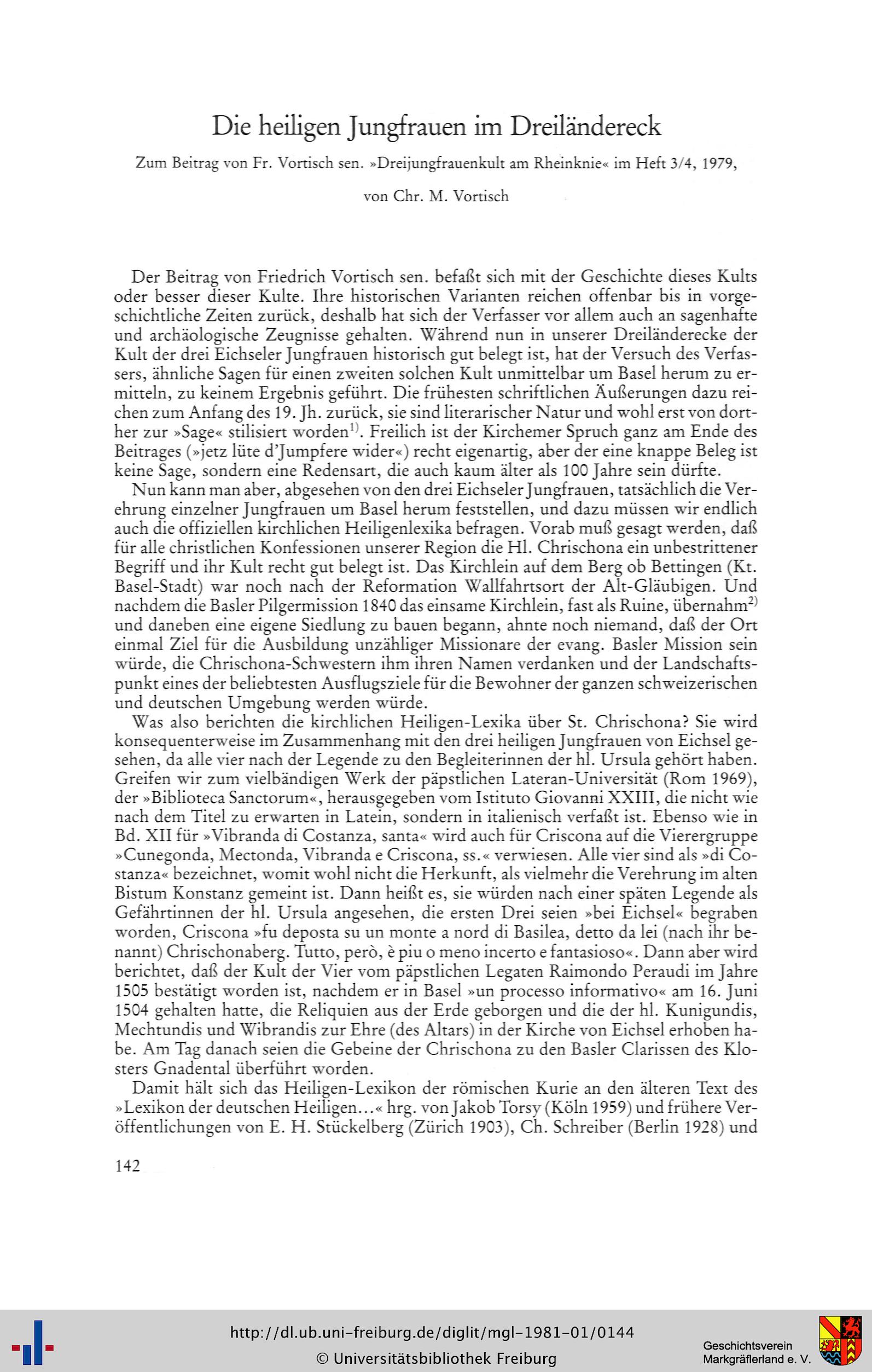 Die heiligen Jungfrauen im Dreiländereck

Zum Beitrag von Fr. Vortisch sen. »Dreijungfrauenkult am Rheinknie« im Heft 3/4, 1979,

von Chr. M. Vortisch

Der Beitrag von Friedrich Vortisch sen. befaßt sich mit der Geschichte dieses Kults oder besser dieser Kulte. Ihre historischen Varianten reichen offenbar bis in vorgeschichtliche Zeiten zurück, deshalb hat sich der Verfasser vor allem auch an sagenhafte und archäologische Zeugnisse gehalten. Während nun in unserer Dreiländerecke der Kult der drei Eichseler Jungfrauen historisch gut belegt ist, hat der Versuch des Verfassers, ähnliche Sagen für einen zweiten solchen Kult unmittelbar um Basel herum zu ermitteln, zu keinem Ergebnis geführt. Die frühesten schriftlichen Äußerungen dazu reichen zum Anfang des 19. Jh. zurück, sie sind literarischer Natur und wohl erst von dorther zur »Sage« stilisiert worden$^{1)}$. Freilich ist der Kirchemer Spruch ganz am Ende des Beitrages (»jetz lüte d'Jumpfere wider«) recht eigenartig, aber der eine knappe Beleg ist keine Sage, sondern eine Redensart, die auch kaum älter als 100 Jahre sein dürfte.

Nun kann man aber, abgesehen von den drei Eichseler Jungfrauen, tatsächlich die Verehrung einzelner Jungfrauen um Basel herum feststellen, und dazu müssen wir endlich auch die offiziellen kirchlichen Heiligenlexika befragen. Vorab muß gesagt werden, daß für alle christlichen Konfessionen unserer Region die Hl. Chrischona ein unbestrittener Begriff und ihr Kult recht gut belegt ist. Das Kirchlein auf dem Berg ob Bettingen (Kt. Basel-Stadt) war noch nach der Reformation Wallfahrtsort der Alt-Gläubigen. Und nachdem die Basler Pilgermission 1840 das einsame Kirchlein, fast als Ruine, übernahm$^{2)}$ und daneben eine eigene Siedlung zu bauen begann, ahnte noch niemand, daß der Ort einmal Ziel für die Ausbildung unzähliger Missionare der evang. Basler Mission sein würde, die Chrischona-Schwestern ihm ihren Namen verdanken und der Landschaftspunkt eines der beliebtesten Ausflugsziele für die Bewohner der ganzen schweizerischen und deutschen Umgebung werden würde.

Was also berichten die kirchlichen Heiligen-Lexika über St. Chrischona? Sie wird konsequenterweise im Zusammenhang mit den drei heiligen Jungfrauen von Eichsel gesehen, da alle vier nach der Legende zu den Begleiterinnen der hl. Ursula gehört haben. Greifen wir zum vielbändigen Werk der päpstlichen Lateran-Universität (Rom 1969), der »Biblioteca Sanctorum«, herausgegeben vom Istituto Giovanni XXIII, die nicht wie nach dem Titel zu erwarten in Latein, sondern in italienisch verfaßt ist. Ebenso wie in Bd. XII für »Vibranda di Costanza, santa« wird auch für Criscona auf die Vierergruppe »Cunegonda, Mectonda, Vibranda e Criscona, ss.« verwiesen. Alle vier sind als »di Costanza« bezeichnet, womit wohl nicht die Herkunft, als vielmehr die Verehrung im alten Bistum Konstanz gemeint ist. Dann heißt es, sie würden nach einer späten Legende als Gefährtinnen der hl. Ursula angesehen, die ersten Drei seien »bei Eichsel« begraben worden, Criscona »fu deposta su un monte a nord di Basilea, detto da lei (nach ihr benannt) Chrischonaberg. Tutto, però, è piu o meno incerto e fantasioso«. Dann aber wird berichtet, daß der Kult der Vier vom päpstlichen Legaten Raimondo Peraudi im Jahre 1505 bestätigt worden ist, nachdem er in Basel »un processo informativo« am 16. Juni 1504 gehalten hatte, die Reliquien aus der Erde geborgen und die der hl. Kunigundis, Mechtundis und Wibrandis zur Ehre (des Altars) in der Kirche von Eichsel erhoben habe. Am Tag danach seien die Gebeine der Chrischona zu den Basler Clarissen des Klosters Gnadental überführt worden.

Damit hält sich das Heiligen-Lexikon der römischen Kurie an den älteren Text des »Lexikon der deutschen Heiligen...« hrg. von Jakob Torsy (Köln 1959) und frühere Veröffentlichungen von E. H. Stückelberg (Zürich 1903), Ch. Schreiber (Berlin 1928) und

142

http://dl.ub.uni-freiburg.de/diglit/mgl-1981-01/0144
© Universitätsbibliothek Freiburg

Geschichtsverein
Markgräflerland e. V.